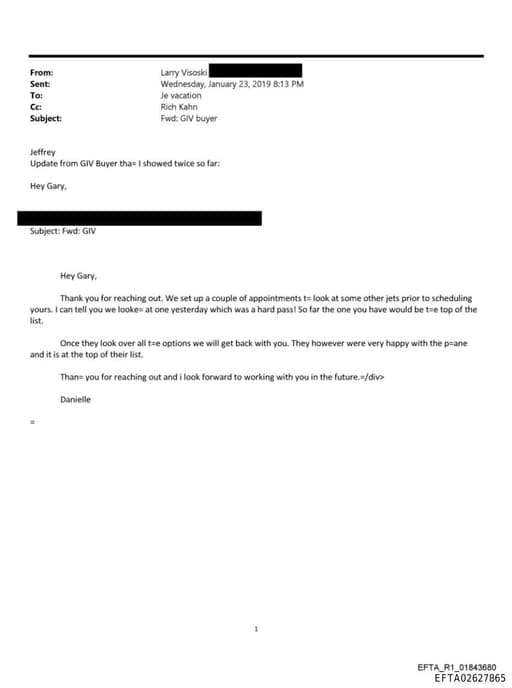 From: Larry Visoski
Sent: Wednesday, January 23, 2019 8:13 PM
To: Je vacation
Cc: Rich Kahn
Subject: Fwd: GIV buyer

Jeffrey
Update from GIV Buyer tha= I showed twice so far:

Hey Gary,

Subject: Fwd: GIV

Hey Gary,

Thank you for reaching out. We set up a couple of appointments t= look at some other jets prior to scheduling yours. I can tell you we looke= at one yesterday which was a hard pass! So far the one you have would be t=e top of the list.

Once they look over all t=e options we will get back with you. They however were very happy with the p=ane and it is at the top of their list.

Than= you for reaching out and i look forward to working with you in the future.=/div>

Danielle

=

1

EFTA_R1_01843680
EFTA02627865